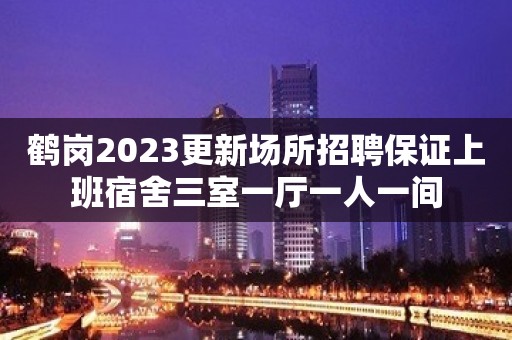 鹤岗2023更新场所招聘保证上班宿舍三室一厅一人一间